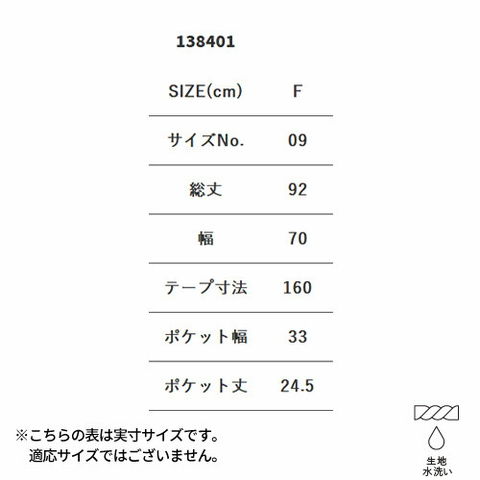 138401

| SIZE(cm) | F |
|---|---|
| サイズNo. | 09 |
| 総丈 | 92 |
| 幅 | 70 |
| テープ寸法 | 160 |
| ポケット幅 | 33 |
| ポケット丈 | 24.5 |

※こちらの表は実寸サイズです。
適応サイズではございません。

生地
水洗い